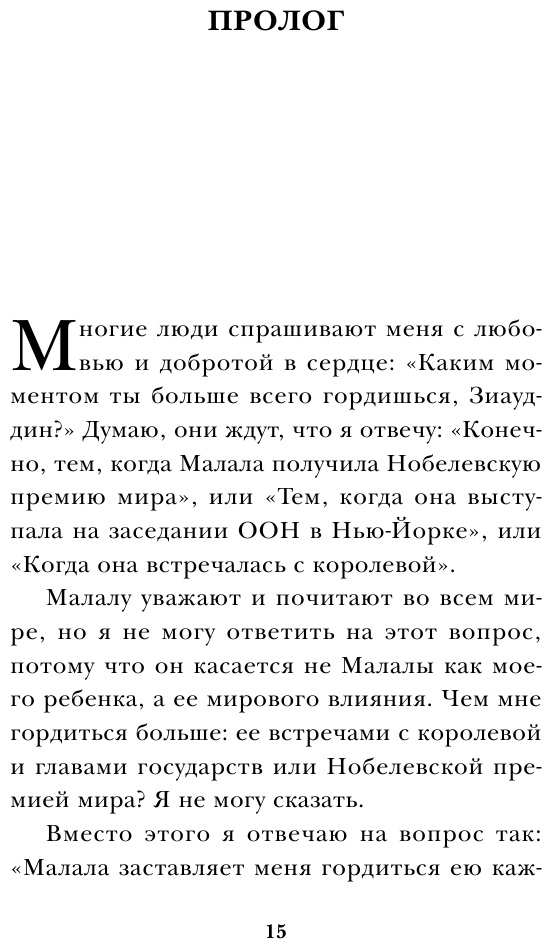 ПРОЛОГ

Многие люди спрашивают меня с любовью и добротой в сердце: «Каким моментом ты больше всего гордишься, Зиауддин?» Думаю, они ждут, что я отвечу: «Конечно, тем, когда Малала получила Нобелевскую премию мира», или «Тем, когда она выступала на заседании ООН в Нью-Йорке», или «Когда она встречалась с королевой».

Малалу уважают и почитают во всем мире, но я не могу ответить на этот вопрос, потому что он касается не Малалы как моего ребенка, а ее мирового влияния. Чем мне гордиться больше: ее встречами с королевой и главами государств или Нобелевской премией мира? Я не могу сказать.

Вместо этого я отвечаю на вопрос так: «Малала заставляет меня гордиться ею каж-

15